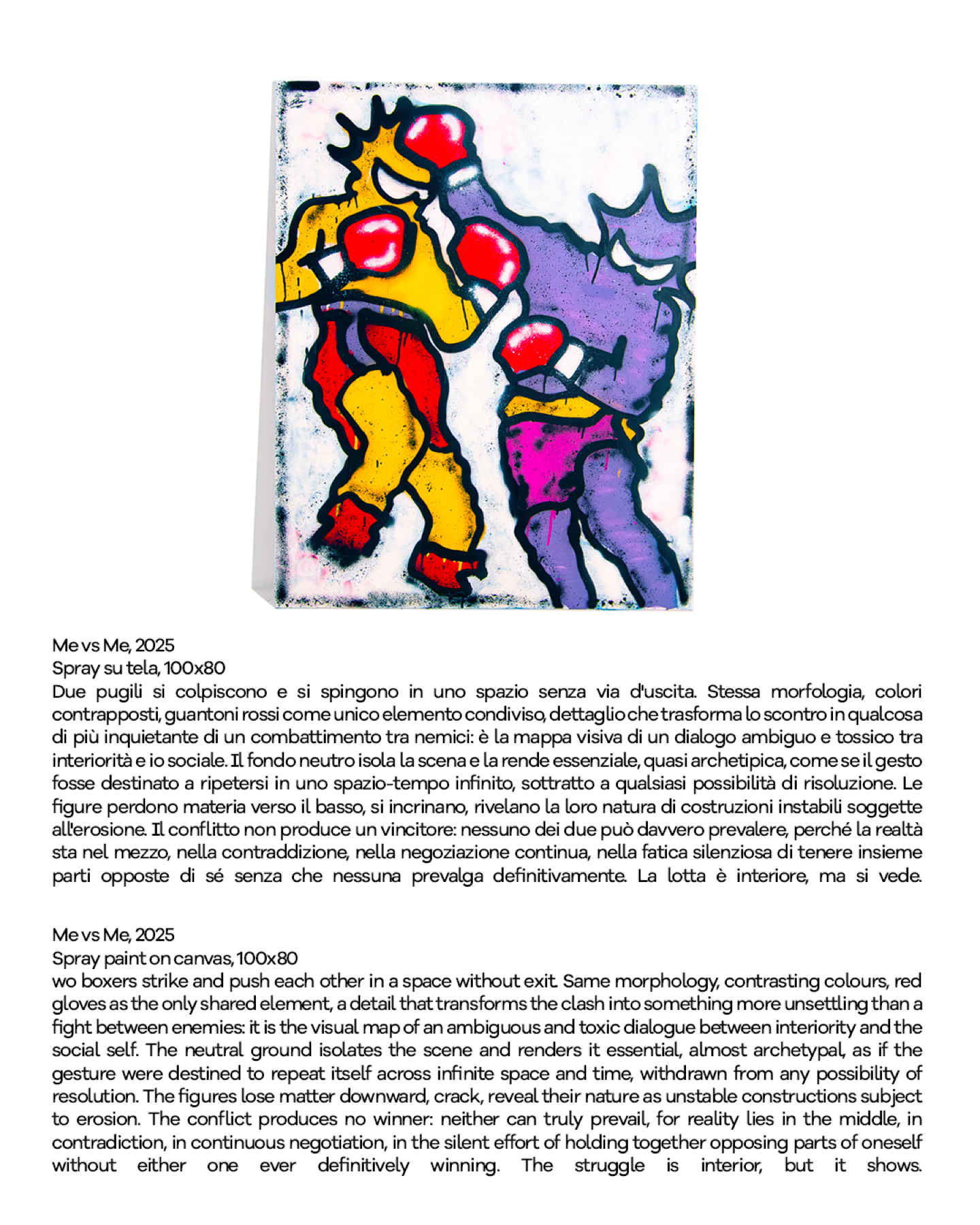 Me vs Me, 2025
Spray su tela, 100x80
Due pugili si colpiscono e si spingono in uno spazio senza via d'uscita. Stessa morfologia, colori contrapposti, guantoni rossi come unico elemento condiviso, dettaglio che trasforma lo scontro in qualcosa di più inquietante di un combattimento tra nemici: è la mappa visiva di un dialogo ambiguo e tossico tra interiorità e io sociale. Il fondo neutro isola la scena e la rende essenziale, quasi archetipica, come se il gesto fosse destinato a ripetersi in uno spazio-tempo infinito, sottratto a qualsiasi possibilità di risoluzione. Le figure perdono materia verso il basso, si incrinano, rivelano la loro natura di costruzioni instabili soggette all'erosione. Il conflitto non produce un vincitore: nessuno dei due può davvero prevalere, perché la realtà sta nel mezzo, nella contraddizione, nella negoziazione continua, nella fatica silenziosa di tenere insieme parti opposte di sé senza che nessuna prevalga definitivamente. La lotta è interiore, ma si vede.

Me vs Me, 2025
Spray paint on canvas, 100x80
wo boxers strike and push each other in a space without exit. Same morphology, contrasting colours, red gloves as the only shared element, a detail that transforms the clash into something more unsettling than a fight between enemies: it is the visual map of an ambiguous and toxic dialogue between interiority and the social self. The neutral ground isolates the scene and renders it essential, almost archetypal, as if the gesture were destined to repeat itself across infinite space and time, withdrawn from any possibility of resolution. The figures lose matter downward, crack, reveal their nature as unstable constructions subject to erosion. The conflict produces no winner: neither can truly prevail, for reality lies in the middle, in contradiction, in continuous negotiation, in the silent effort of holding together opposing parts of oneself without either one ever definitively winning. The struggle is interior, but it shows.